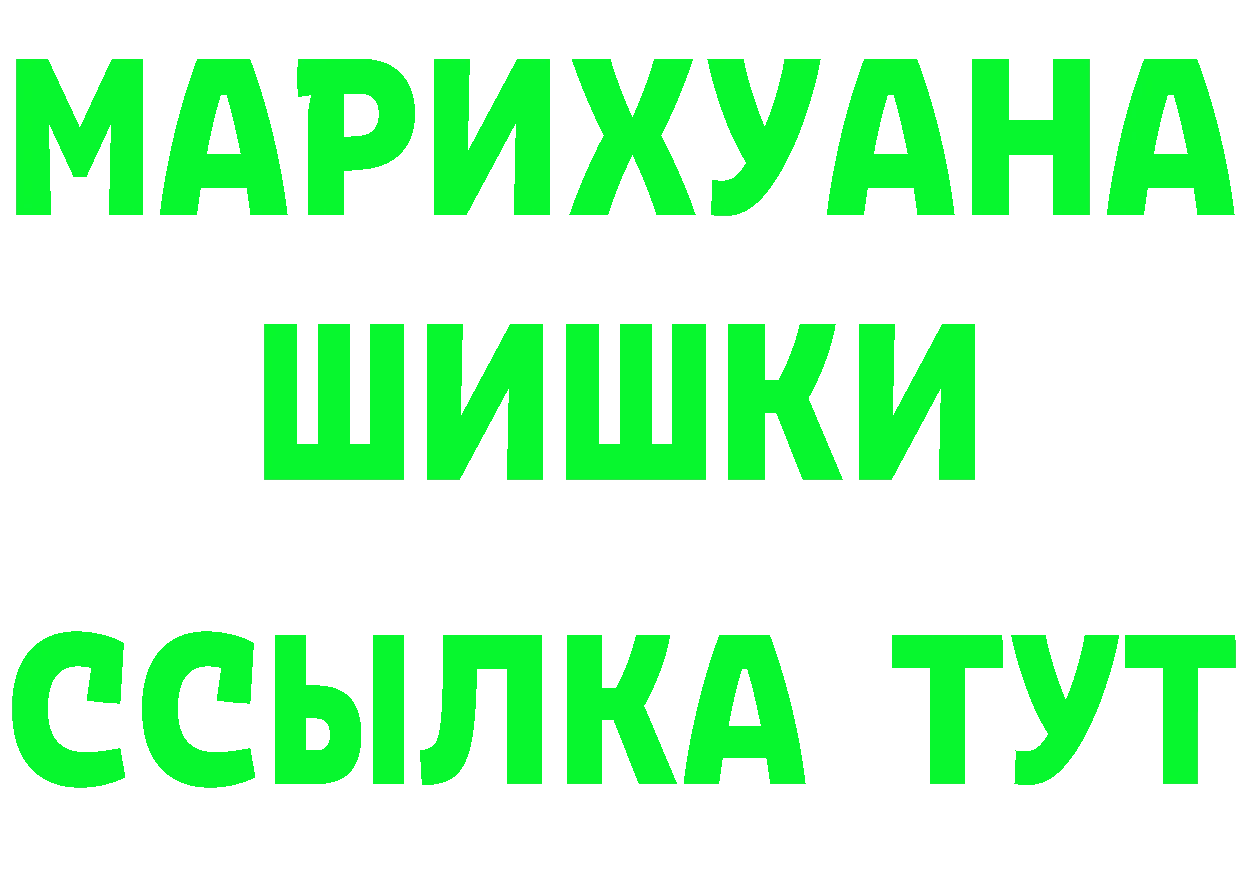 МАРИХУАНА
ШИШКИ
ССЫЛКА ТУТ